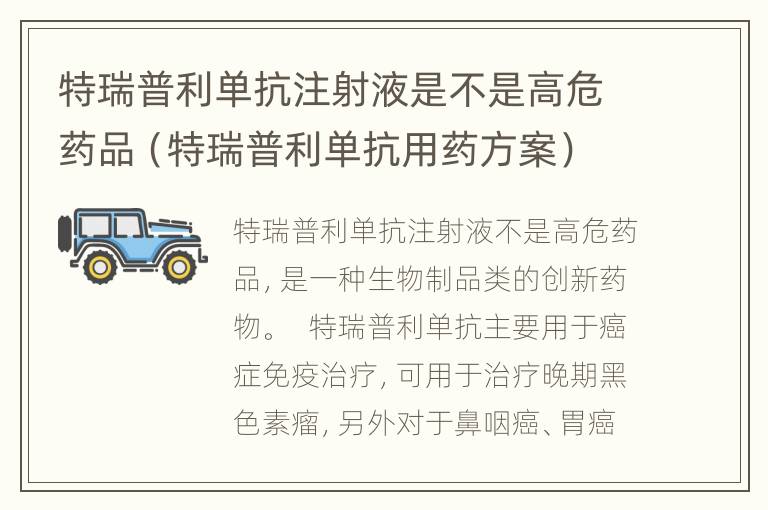 特瑞普利单抗注射液是不是高危药品（特瑞普利单抗用药方案）

特瑞普利单抗注射液不是高危药品，是一种生物制品类的创新药物。 特瑞普利单抗主要用于癌症免疫治疗，可用于治疗晚期黑色素瘤，另外对于鼻咽癌、胃癌